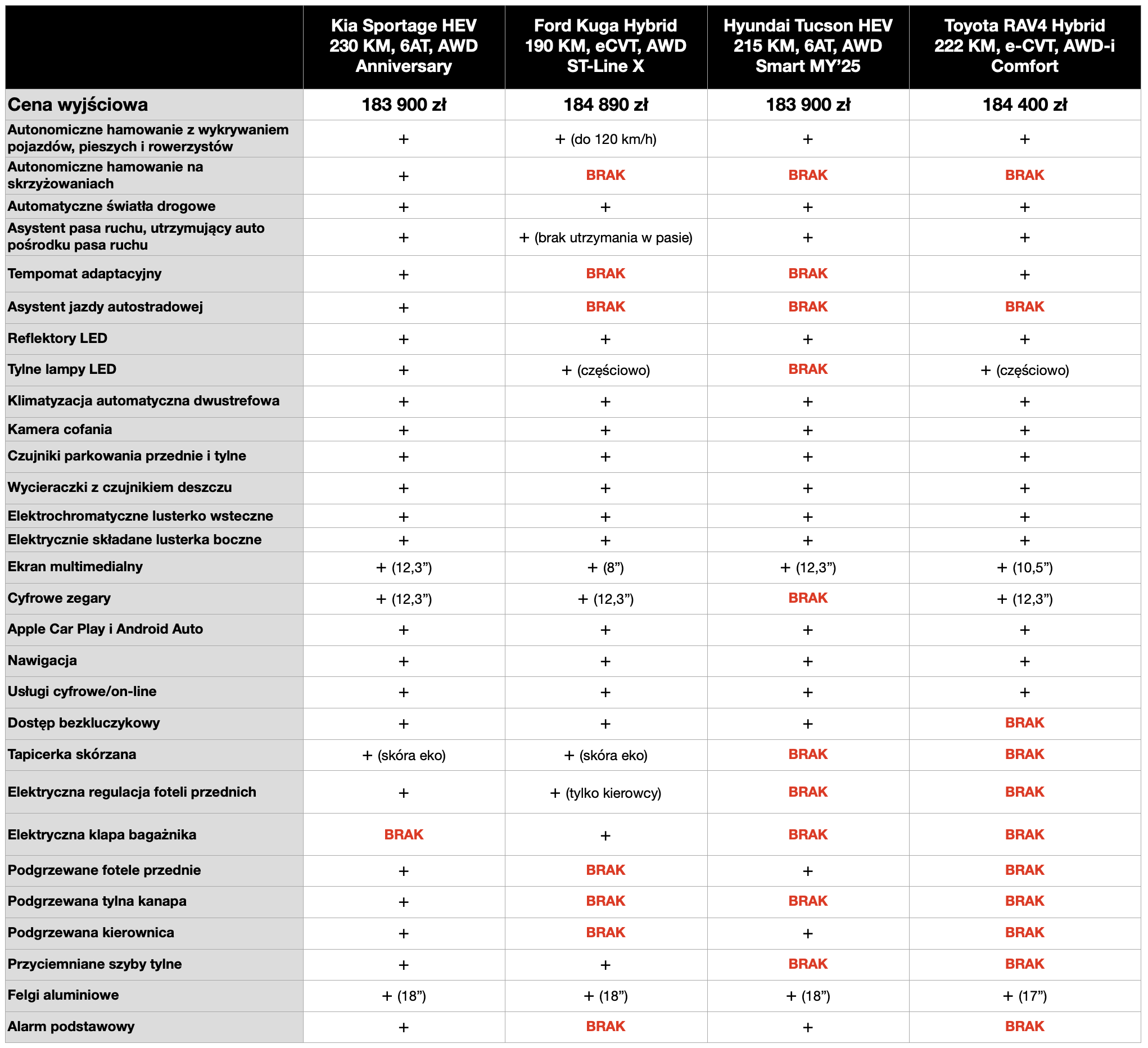 |  | Kia Sportage HEV 230 KM, 6AT, AWD Anniversary | Ford Kuga Hybrid 190 KM, eCVT, AWD ST-Line X | Hyundai Tucson HEV 215 KM, 6AT, AWD Smart MY'25 | Toyota RAV4 Hybrid 222 KM, e-CVT, AWD-i Comfort |
|---|---|---|---|---|
| Cena wyjściowa | 183 900 zł | 184 890 zł | 183 900 zł | 184 400 zł |
| Autonomiczne hamowanie z wykrywaniem pojazdów, pieszych i rowerzystów | + | + (do 120 km/h) | + | + |
| Autonomiczne hamowanie na skrzyżowaniach | + | BRAK | BRAK | BRAK |
| Automatyczne światła drogowe | + | + | + | + |
| Asystent pasa ruchu, utrzymujący auto pośrodku pasa ruchu | + | + (brak utrzymania w pasie) | + | + |
| Tempomat adaptacyjny | + | BRAK | BRAK | + |
| Asystent jazdy autostradowej | + | BRAK | BRAK | BRAK |
| Reflektory LED | + | + | + | + |
| Tylne lampy LED | + | + (częściowo) | BRAK | + (częściowo) |
| Klimatyzacja automatyczna dwustrefowa | + | + | + | + |
| Kamera cofania | + | + | + | + |
| Czujniki parkowania przednie i tylne | + | + | + | + |
| Wycieraczki z czujnikiem deszczu | + | + | + | + |
| Elektrochromatyczne lusterko wsteczne | + | + | + | + |
| Elektrycznie składane lusterka boczne | + | + | + | + |
| Ekran multimedialny | + (12,3") | + (8") | + (12,3") | + (10,5") |
| Cyfrowe zegary | + (12,3") | + (12,3") | BRAK | + (12,3") |
| Apple Car Play i Android Auto | + | + | + | + |
| Nawigacja | + | + | + | + |
| Usługi cyfrowe/on-line | + | + | + | + |
| Dostęp bezkluczykowy | + | + | + | BRAK |
| Tapicerka skórzana | + (skóra eko) | + (skóra eko) | BRAK | BRAK |
| Elektryczna regulacja foteli przednich | + | + (tylko kierowcy) | BRAK | BRAK |
| Elektryczna klapa bagażnika | BRAK | + | BRAK | BRAK |
| Podgrzewane fotele przednie | + | BRAK | + | BRAK |
| Podgrzewana tylna kanapa | + | BRAK | BRAK | BRAK |
| Podgrzewana kierownica | + | BRAK | + | BRAK |
| Przyciemniane szyby tylne | + | + | BRAK | BRAK |
| Felgi aluminiowe | + (18") | + (18") | + (18") | + (17") |
| Alarm podstawowy | + | BRAK | + | BRAK |